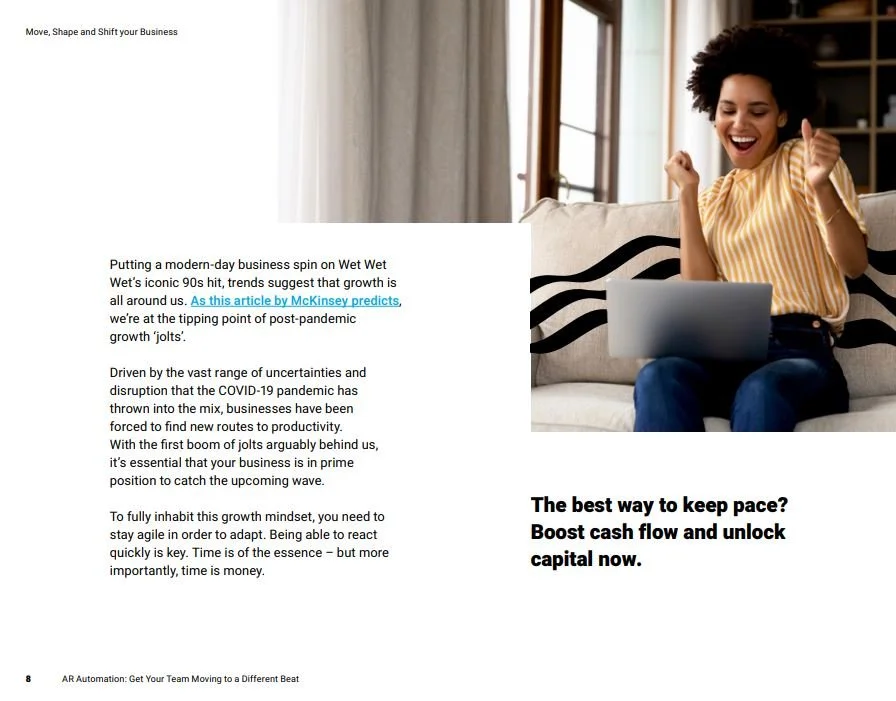 Move, Shape and Shift your Business

Putting a modern-day business spin on Wet Wet Wet's iconic 90s hit, trends suggest that growth is all around us. As this article by McKinsey predicts, we're at the tipping point of post-pandemic growth 'jolts'.

Driven by the vast range of uncertainties and disruption that the COVID-19 pandemic has thrown into the mix, businesses have been forced to find new routes to productivity. With the first boom of jolts arguably behind us, it's essential that your business is in prime position to catch the upcoming wave.

To fully inhabit this growth mindset, you need to stay agile in order to adapt. Being able to react quickly is key. Time is of the essence – but more importantly, time is money.

The best way to keep pace? Boost cash flow and unlock capital now.

8 AR Automation: Get Your Team Moving to a Different Beat